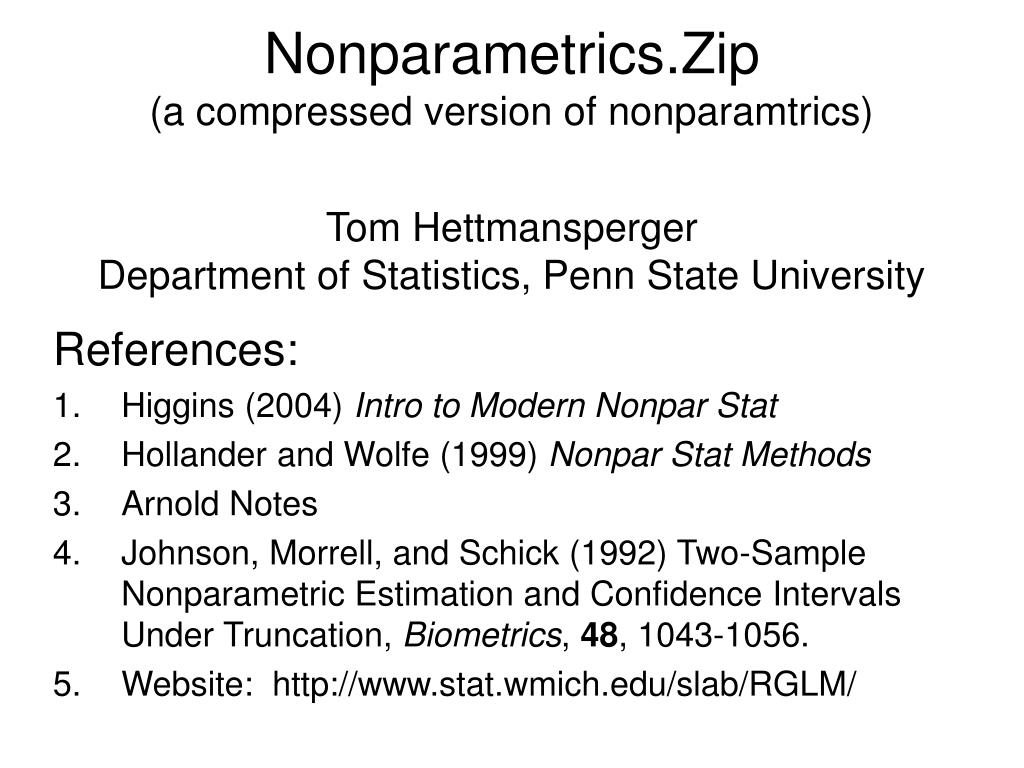 Nonparametrics.Zip
(a compressed version of nonparamtrics)

Tom Hettmansperger
Department of Statistics, Penn State University

References:

1. Higgins (2004) Intro to Modern Nonpar Stat
2. Hollander and Wolfe (1999) Nonpar Stat Methods
3. Arnold Notes
4. Johnson, Morrell, and Schick (1992) Two-Sample Nonparametric Estimation and Confidence Intervals Under Truncation, Biometrics, 48, 1043-1056.
5. Website: http://www.stat.wmich.edu/slab/RGLM/